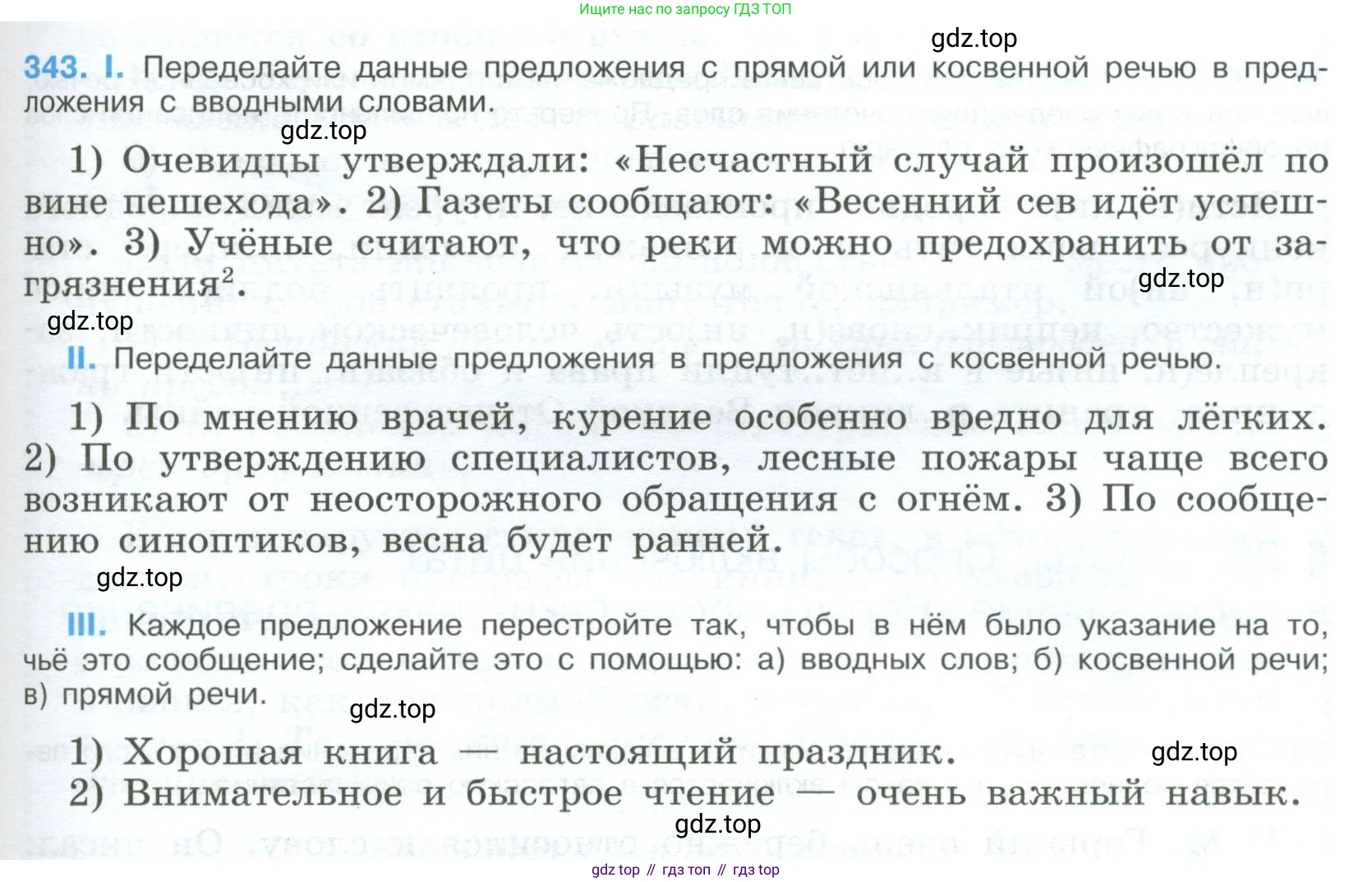 Ищите нас по запросу ГДЗ ТОП

gdz.top

343. I. Переделайте данные предложения с прямой или косвенной речью в предложения с вводными словами.

gdz.top

1) Очевидцы утверждали: «Несчастный случай произошёл по вине пешехода». 2) Газеты сообщают: «Весенний сев идёт успешно». 3) Учёные считают, что реки можно предохранить от загрязнения$^2$.

gdz.top

gdz.top

II. Переделайте данные предложения в предложения с косвенной речью.

1) По мнению врачей, курение особенно вредно для лёгких. 2) По утверждению специалистов, лесные пожары чаще всего возникают от неосторожного обращения с огнём. 3) По сообщению синоптиков, весна будет ранней.

gdz.top

III. Каждое предложение перестройте так, чтобы в нём было указание на то, чьё это сообщение; сделайте это с помощью: а) вводных слов; б) косвенной речи; в) прямой речи.

gdz.top

1) Хорошая книга — настоящий праздник.

gdz.top

2) Внимательное и быстрое чтение — очень важный навык.

gdz.top

gdz top // гдз топ // гдз top